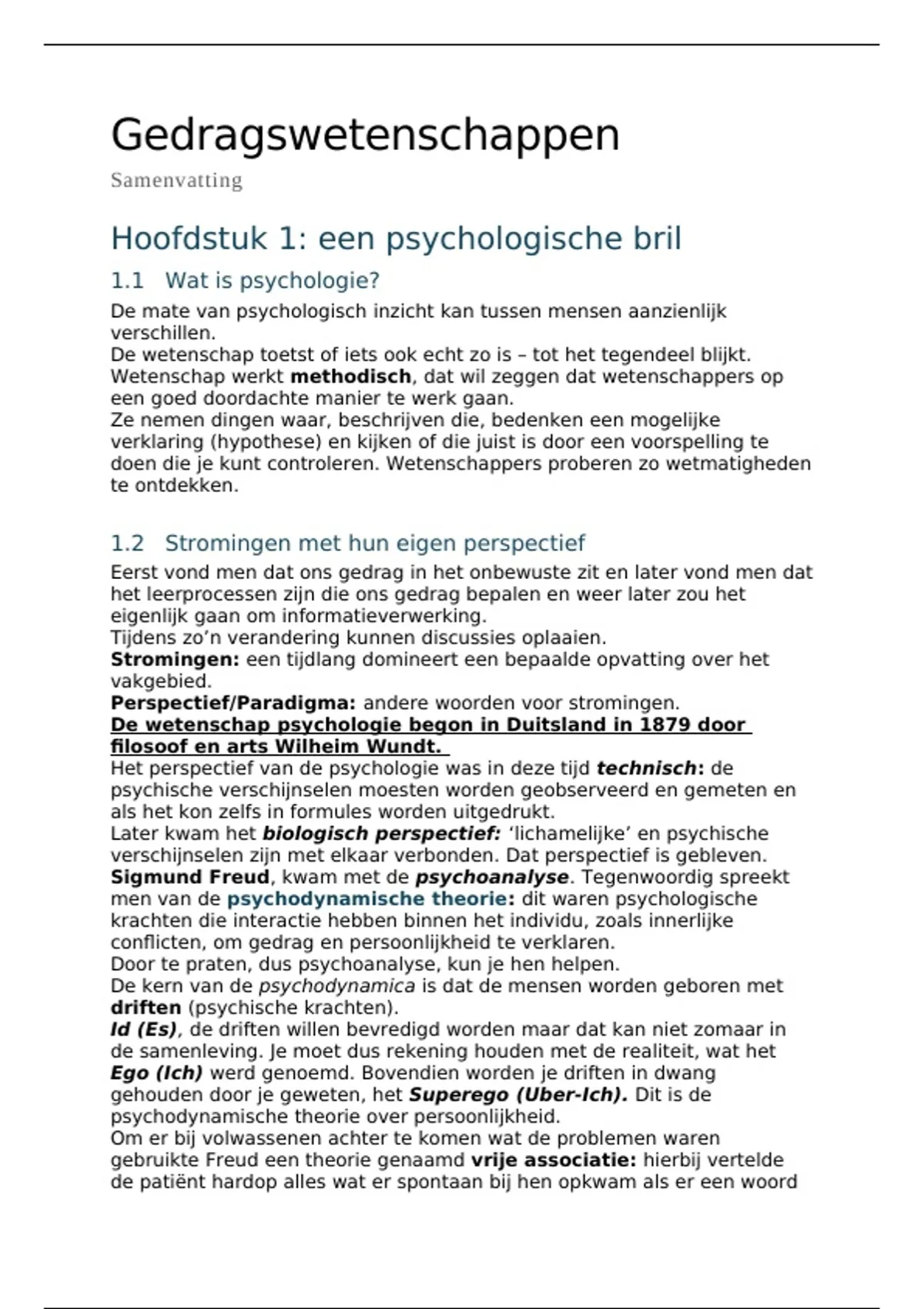 Gedragswetenschappen

Samenvatting

Hoofdstuk 1: een psychologische bril

1.1 Wat is psychologie?

De mate van psychologisch inzicht kan tussen mensen aanzienlijk verschillen.

De wetenschap toetst of iets ook echt zo is – tot het tegendeel blijkt.

Wetenschap werkt methodisch, dat wil zeggen dat wetenschappers op een goed doordachte manier te werk gaan.

Ze nemen dingen waar, beschrijven die, bedenken een mogelijke verklaring (hypothese) en kijken of die juist is door een voorspelling te doen die je kunt controleren. Wetenschappers proberen zo wetmatigheden te ontdekken.

1.2 Stromingen met hun eigen perspectief

Eerst vond men dat ons gedrag in het onbewuste zit en later vond men dat het leerprocessen zijn die ons gedrag bepalen en weer later zou het eigenlijk gaan om informatieverwerking.

Tijdens zo'n verandering kunnen discussies oplaaien.

Stromingen: een tijdlang domineert een bepaalde opvatting over het vakgebied.

Perspectief/Paradigma: andere woorden voor stromingen.

De wetenschap psychologie begon in Duitsland in 1879 door filosoof en arts Wilheim Wundt.

Het perspectief van de psychologie was in deze tijd technisch: de psychische verschijnselen moesten worden geobserveerd en gemeten en als het kon zelfs in formules worden uitgedrukt.

Later kwam het biologisch perspectief: 'lichamelijke' en psychische verschijnselen zijn met elkaar verbonden. Dat perspectief is gebleven.

Sigmund Freud, kwam met de psychoanalyse. Tegenwoordig spreekt men van de psychodynamische theorie: dit waren psychologische krachten die interactie hebben binnen het individu, zoals innerlijke conflicten, om gedrag en persoonlijkheid te verklaren.

Door te praten, dus psychoanalyse, kun je hen helpen.

De kern van de psychodynamica is dat de mensen worden geboren met driften (psychische krachten).

Id (Es), de driften willen bevredigd worden maar dat kan niet zomaar in de samenleving. Je moet dus rekening houden met de realiteit, wat het Ego (Ich) werd genoemd. Bovendien worden je driften in dwang gehouden door je geweten, het Superego (Uber-Ich). Dit is de psychodynamische theorie over persoonlijkheid.

Om er bij volwassenen achter te komen wat de problemen waren gebruikte Freud een theorie genaamd vrije associatie: hierbij vertelde de patiënt hardop alles wat er spontaan bij hen opkwam als er een woord